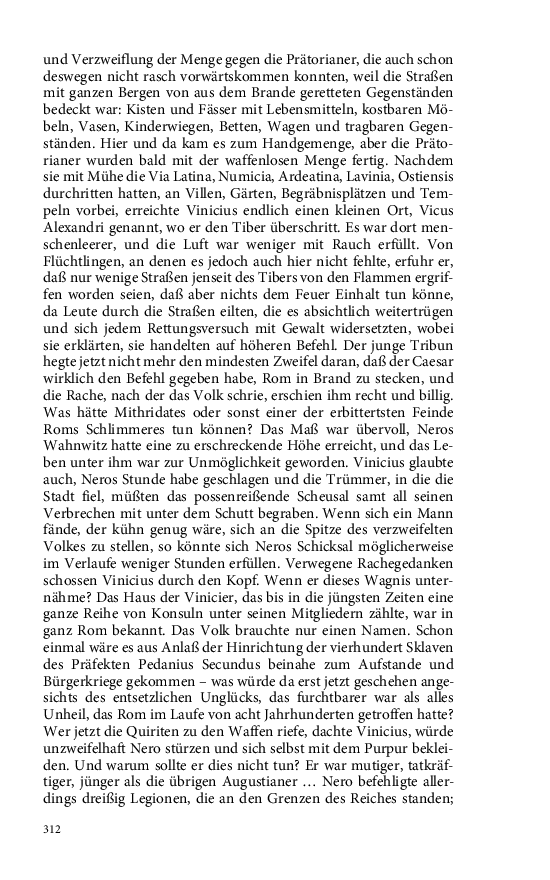 und Verzweiflung der Menge gegen die Prätorianer, die auch schon deswegen nicht rasch vorwärtskommen konnten, weil die Straßen mit ganzen Bergen von aus dem Brande geretteten Gegenständen bedeckt war: Kisten und Fässer mit Lebensmitteln, kostbaren Möbeln, Vasen, Kinderwiegen, Betten, Wagen und tragbaren Gegenständen. Hier und da kam es zum Handgemenge, aber die Prätorianer wurden bald mit der waffenlosen Menge fertig. Nachdem sie mit Mühe die Via Latina, Numicia, Ardeatina, Lavinia, Ostiensis durchritten hatten, an Villen, Gärten, Begräbnisplätzen und Tempeln vorbei, erreichte Vinicius endlich einen kleinen Ort, Vicus Alexandri genannt, wo er den Tiber überschritt. Es war dort menschenleerer, und die Luft war weniger mit Rauch erfüllt. Von Flüchtlingen, an denen es jedoch auch hier nicht fehlte, erfuhr er, daß nur wenige Straßen jenseit des Tibers von den Flammen ergriffen worden seien, daß aber nichts dem Feuer Einhalt tun könne, da Leute durch die Straßen eilten, die es absichtlich weitertrügen und sich jedem Rettungsversuch mit Gewalt widersetzten, wobei sie erklärten, sie handelten auf höheren Befehl. Der junge Tribun hegte jetzt nicht mehr den mindesten Zweifel daran, daß der Caesar wirklich den Befehl gegeben habe, Rom in Brand zu stecken, und die Rache, nach der das Volk schrie, erschien ihm recht und billig. Was hätte Mithridates oder sonst einer der erbittertsten Feinde Roms Schlimmeres tun können? Das Maß war übervoll, Neros Wahnwitz hatte eine zu erschreckende Höhe erreicht, und das Leben unter ihm war zur Unmöglichkeit geworden. Vinicius glaubte auch, Neros Stunde habe geschlagen und die Trümmer, in die die Stadt fiel, müßten das possenreißende Scheusal samt all seinen Verbrechen mit unter dem Schutt begraben. Wenn sich ein Mann fände, der kühn genug wäre, sich an die Spitze des verzweifelten Volkes zu stellen, so könnte sich Neros Schicksal möglicherweise im Verlaufe weniger Stunden erfüllen. Verwegene Rachegedanken schossen Vinicius durch den Kopf. Wenn er dieses Wagnis unternähme? Das Haus der Vinicier, das bis in die jüngsten Zeiten eine ganze Reihe von Konsuln unter seinen Mitgliedern zählte, war in ganz Rom bekannt. Das Volk brauchte nur einen Namen. Schon einmal wäre es aus Anlaß der Hinrichtung der vierhundert Sklaven des Präfekten Pedanius Secundus beinahe zum Aufstande und Bürgerkriege gekommen – was würde da erst jetzt geschehen angesichts des entsetzlichen Unglücks, das furchtbarer war als alles Unheil, das Rom im Laufe von acht Jahrhunderten getroffen hatte? Wer jetzt die Quiriten zu den Waffen riefe, dachte Vinicius, würde unzweifelhaft Nero stürzen und sich selbst mit dem Purpur bekleiden. Und warum sollte er dies nicht tun? Er war mutiger, tatkräftiger, jünger als die übrigen Augustianer … Nero befehligte allerdings dreißig Legionen, die an den Grenzen des Reiches standen;

312